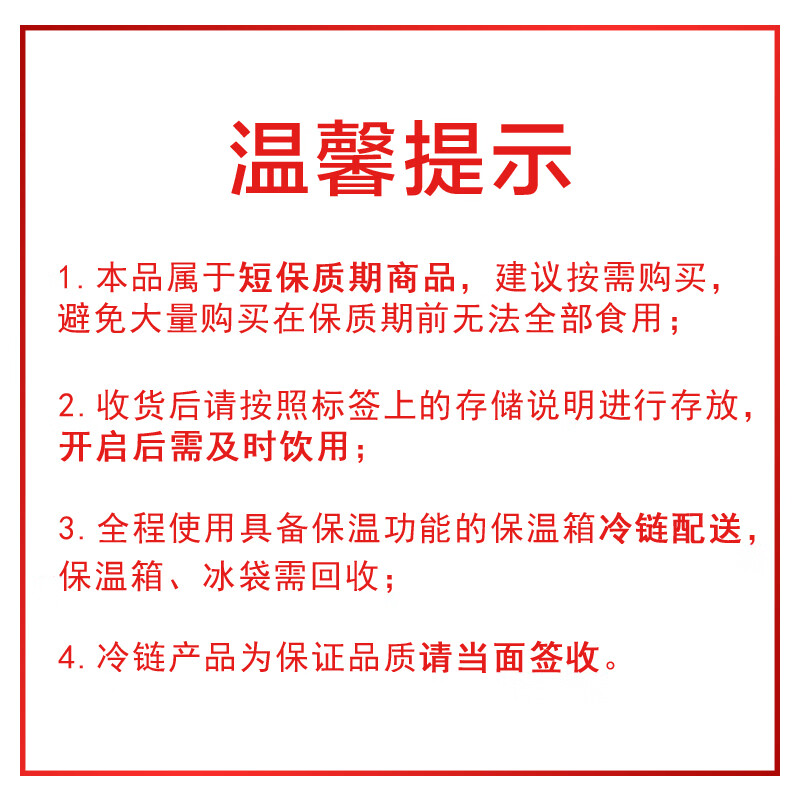 温馨提示

1. 本品属于短保质期商品，建议按需购买，避免大量购买在保质期前无法全部食用；

2. 收货后请按照标签上的存储说明进行存放，开启后需及时饮用；

3. 全程使用具备保温功能的保温箱冷链配送，保温箱、冰袋需回收；

4. 冷链产品为保证品质请当面签收。